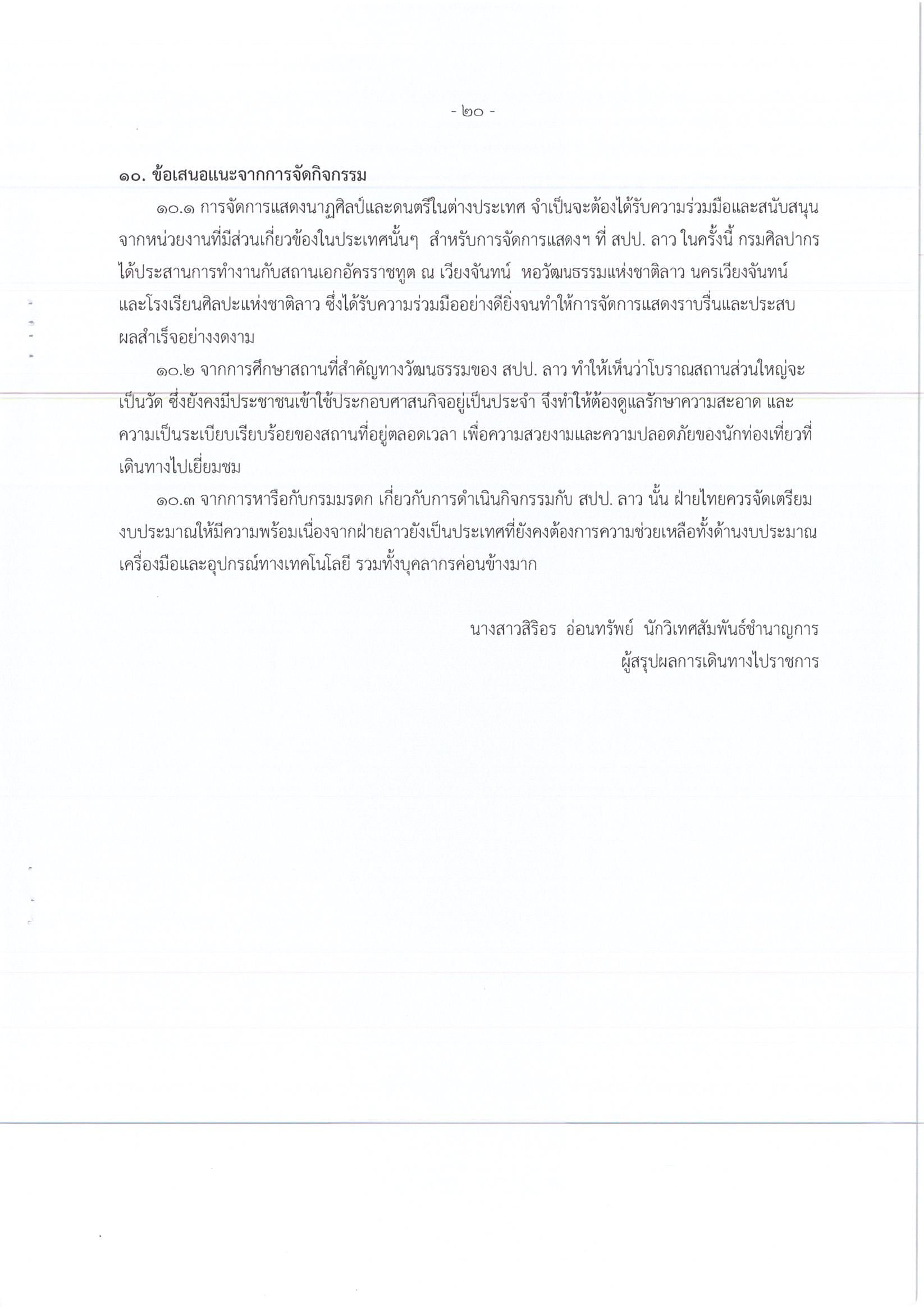 - ๒๐ -

๑๐. ข้อเสนอแนะจากการจัดกิจกรรม

๑๐.๑ การจัดการแสดงนาฏศิลป์และดนตรีในต่างประเทศ จำเป็นจะต้องได้รับความร่วมมือและสนับสนุนจากหน่วยงานที่มีส่วนเกี่ยวข้องในประเทศนั้นๆ สำหรับการจัดการแสดงฯ ที่ สปป. ลาว ในครั้งนี้ กรมศิลปากรได้ประสานการทำงานกับสถานเอกอัครราชทูต ณ เวียงจันทน์ หอวัฒนธรรมแห่งชาติลาว นครเวียงจันทน์ และโรงเรียนศิลปะแห่งชาติลาว ซึ่งได้รับความร่วมมืออย่างดียิ่งจนทำให้การจัดการแสดงราบรื่นและประสบผลสำเร็จอย่างงดงาม

๑๐.๒ จากการศึกษาสถานที่สำคัญทางวัฒนธรรมของ สปป. ลาว ทำให้เห็นว่าโบราณสถานส่วนใหญ่จะเป็นวัด ซึ่งยังคงมีประชาชนเข้าใช้ประกอบศาสนกิจอยู่เป็นประจำ จึงทำให้ต้องดูแลรักษาความสะอาด และความเป็นระเบียบเรียบร้อยของสถานที่อยู่ตลอดเวลา เพื่อความสวยงามและความปลอดภัยของนักท่องเที่ยวที่เดินทางไปเยี่ยมชม

๑๐.๓ จากการหารือกับกรมมรดก เกี่ยวกับการดำเนินกิจกรรมกับ สปป. ลาว นั้น ฝ่ายไทยควรจัดเตรียมงบประมาณให้มีความพร้อมเนื่องจากฝ่ายลาวยังเป็นประเทศที่ยังคงต้องการความช่วยเหลือทั้งด้านงบประมาณ เครื่องมือและอุปกรณ์ทางเทคโนโลยี รวมทั้งบุคลากรค่อนข้างมาก

นางสาวสิริอร อ่อนทรัพย์ นักวิเทศสัมพันธ์ชำนาญการ
ผู้สรุปผลการเดินทางไปราชการ